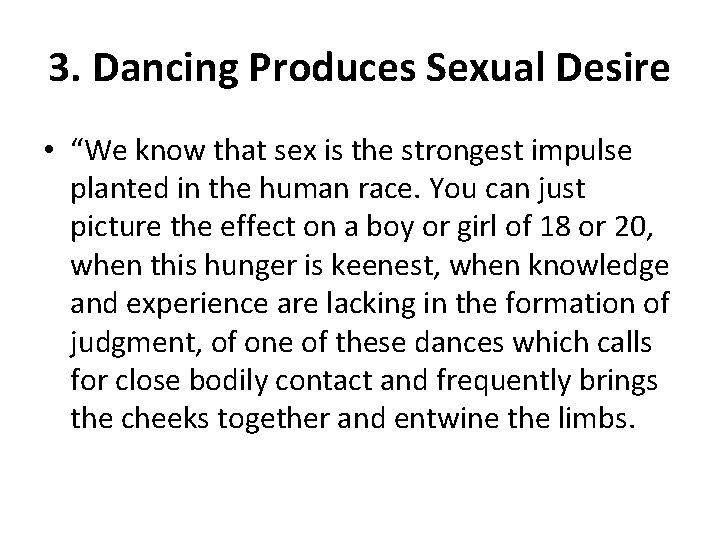 3. Dancing Produces Sexual Desire

• “We know that sex is the strongest impulse planted in the human race. You can just picture the effect on a boy or girl of 18 or 20, when this hunger is keenest, when knowledge and experience are lacking in the formation of judgment, of one of these dances which calls for close bodily contact and frequently brings the cheeks together and entwine the limbs.